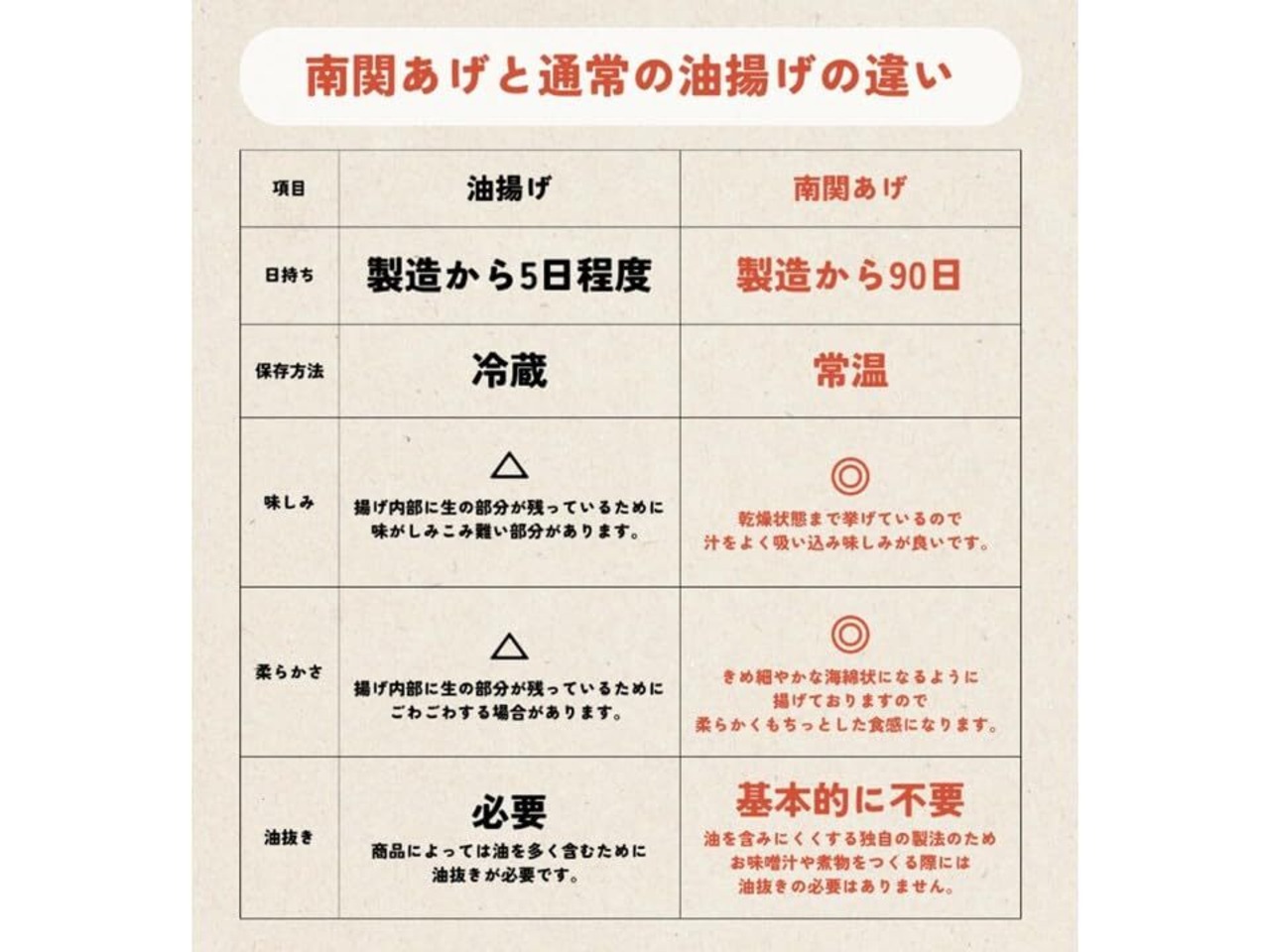 南関あげと通常の油揚げの違い

| 項目 | 油揚げ | 南関あげ |
|---|---|---|
| 日持ち | 製造から5日程度 | 製造から90日 |
| 保存方法 | 冷蔵 | 常温 |
| 味しみ | △ 揚げ内部に生の部分が残っているために味がしみこみ難い部分があります。 | ◎ 乾燥状態まで挙げているので汁をよく吸い込み味しみが良いです。 |
| 柔らかさ | △ 揚げ内部に生の部分が残っているためにごわごわする場合があります。 | ◎ きめ細やかな海綿状になるように揚げておりますので柔らかくもちっとした食感になります。 |
| 油抜き | 必要 商品によっては油を多く含むために油抜きが必要です。 | 基本的に不要 油を含みにくくする独自の製法のためお味噌汁や煮物をつくる際には油抜きの必要はありません。 |